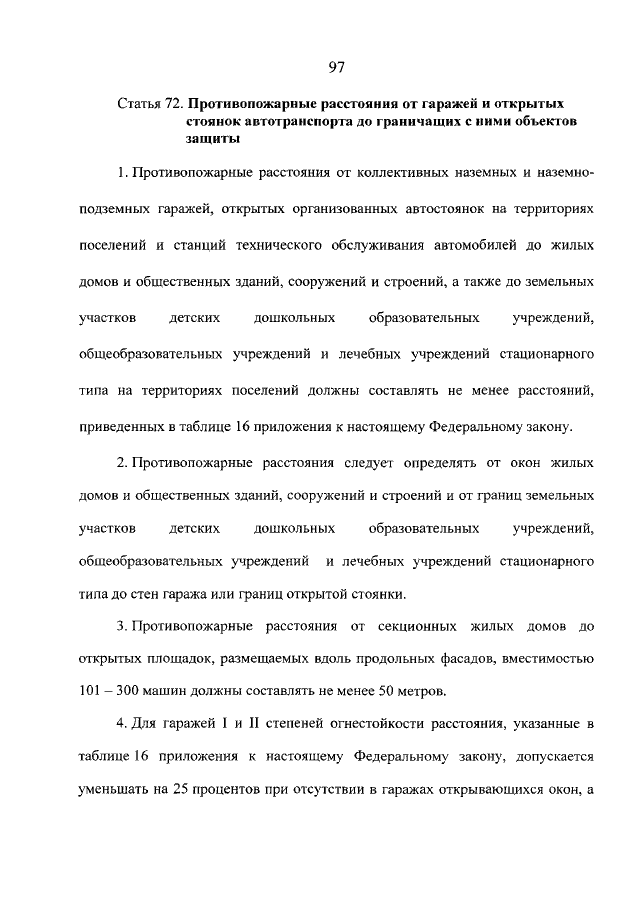 97

Статья 72. Противопожарные расстояния от гаражей и открытых стоянок автотранспорта до граничащих с ними объектов защиты

1. Противопожарные расстояния от коллективных наземных и наземно-подземных гаражей, открытых организованных автостоянок на территориях поселений и станций технического обслуживания автомобилей до жилых домов и общественных зданий, сооружений и строений, а также до земельных участков детских дошкольных образовательных учреждений, общеобразовательных учреждений и лечебных учреждений стационарного типа на территориях поселений должны составлять не менее расстояний, приведенных в таблице 16 приложения к настоящему Федеральному закону.

2. Противопожарные расстояния следует определять от окон жилых домов и общественных зданий, сооружений и строений и от границ земельных участков детских дошкольных образовательных учреждений, общеобразовательных учреждений и лечебных учреждений стационарного типа до стен гаража или границ открытой стоянки.

3. Противопожарные расстояния от секционных жилых домов до открытых площадок, размещаемых вдоль продольных фасадов, вместимостью 101 – 300 машин должны составлять не менее 50 метров.

4. Для гаражей I и II степеней огнестойкости расстояния, указанные в таблице 16 приложения к настоящему Федеральному закону, допускается уменьшать на 25 процентов при отсутствии в гаражах открывающихся окон, а